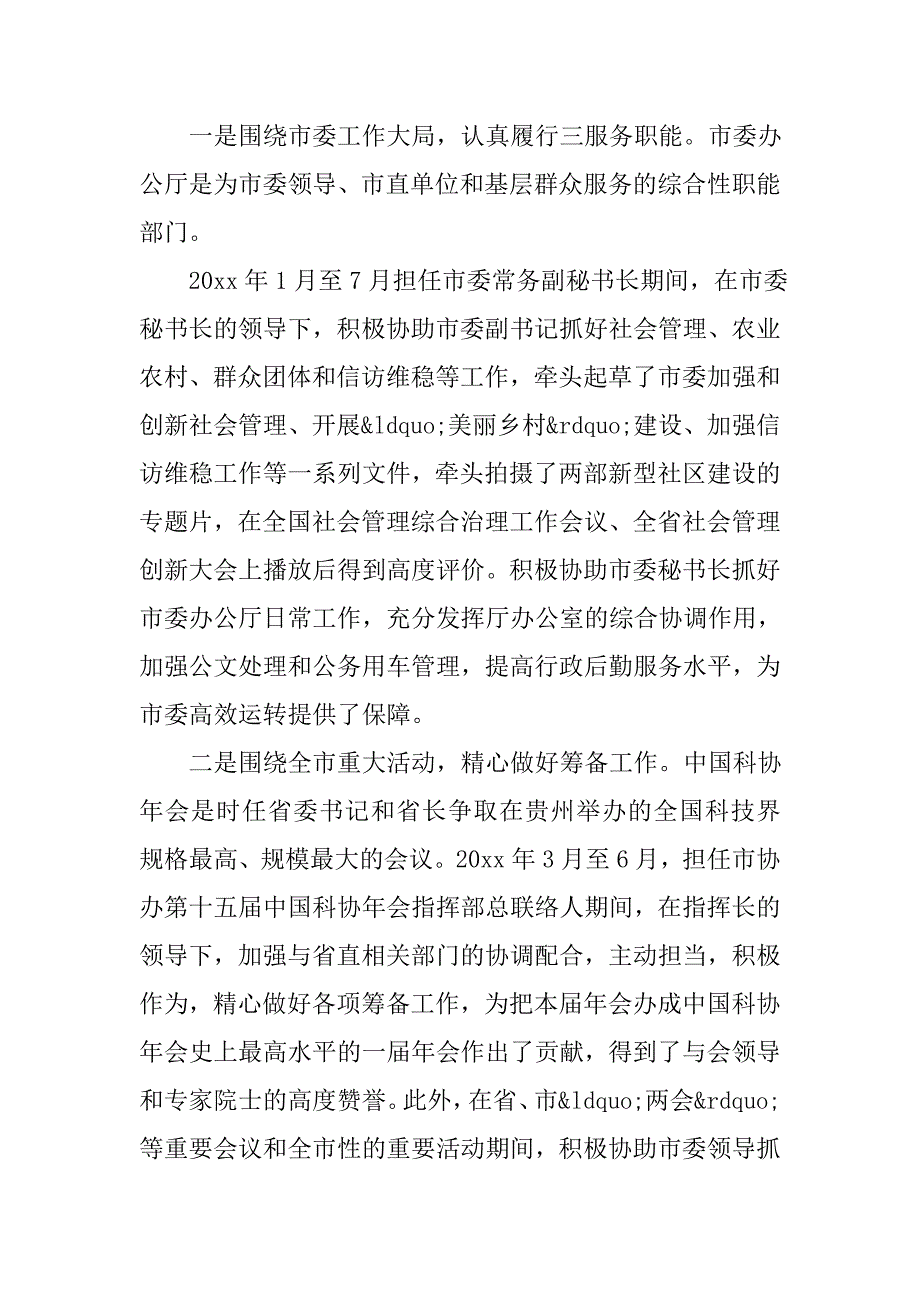 一是围绕市委工作大局，认真履行三服务职能。市委办公厅是为市委领导、市直单位和基层群众服务的综合性职能部门。

20xx 年 1 月至 7 月担任市委常务副秘书长期间，在市委秘书长的领导下，积极协助市委副书记抓好社会管理、农业农村、群众团体和信访维稳等工作，牵头起草了市委加强和创新社会管理、开展&ldquo;美丽乡村&rdquo;建设、加强信访维稳工作等一系列文件，牵头拍摄了两部新型社区建设的专题片，在全国社会管理综合治理工作会议、全省社会管理创新大会上播放后得到高度评价。积极协助市委秘书长抓好市委办公厅日常工作，充分发挥厅办公室的综合协调作用，加强公文处理和公务用车管理，提高行政后勤服务水平，为市委高效运转提供了保障。

二是围绕全市重大活动，精心做好筹备工作。中国科协年会是时任省委书记和省长争取在贵州举办的全国科技界规格最高、规模最大的会议。20xx 年 3 月至 6 月，担任市协办第十五届中国科协年会指挥部总联络人期间，在指挥长的领导下，加强与省直相关部门的协调配合，主动担当，积极作为，精心做好各项筹备工作，为把本届年会办成中国科协年会史上最高水平的一届年会作出了贡献，得到了与会领导和专家院士的高度赞誉。此外，在省、市&ldquo;两会&rdquo;等重要会议和全市性的重要活动期间，积极协助市委领导抓